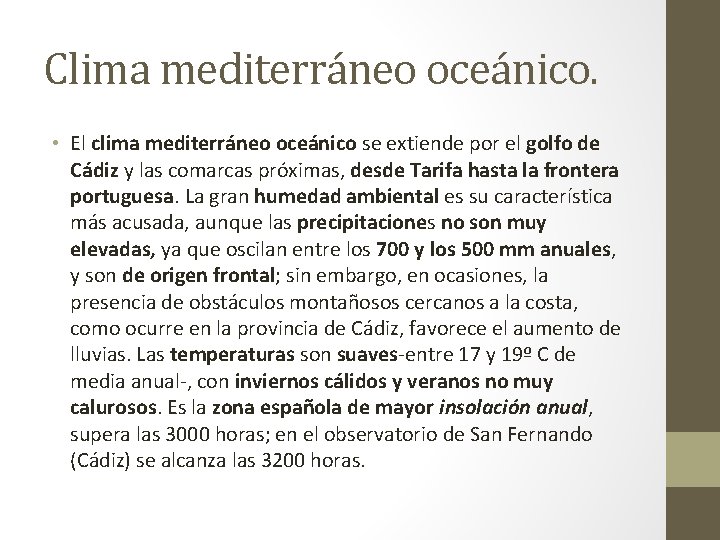 Clima mediterráneo oceánico.

• El clima mediterráneo oceánico se extiende por el golfo de Cádiz y las comarcas próximas, desde Tarifa hasta la frontera portuguesa. La gran humedad ambiental es su característica más acusada, aunque las precipitaciones no son muy elevadas, ya que oscilan entre los 700 y los 500 mm anuales, y son de origen frontal; sin embargo, en ocasiones, la presencia de obstáculos montañosos cercanos a la costa, como ocurre en la provincia de Cádiz, favorece el aumento de lluvias. Las temperaturas son suaves-entre 17 y 19º C de media anual-, con inviernos cálidos y veranos no muy calurosos. Es la zona española de mayor insolación anual, supera las 3000 horas; en el observatorio de San Fernando (Cádiz) se alcanza las 3200 horas.